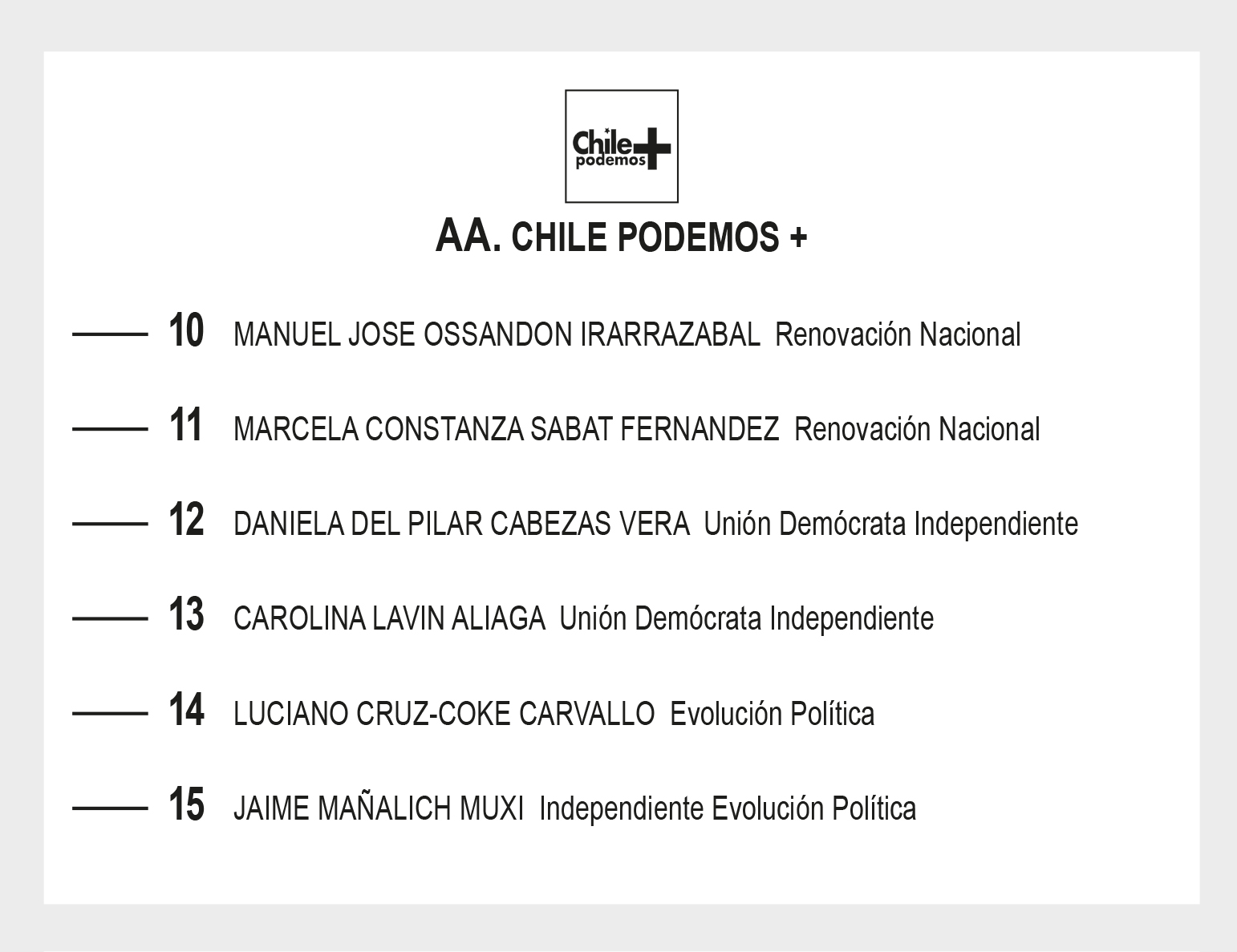 Chile podemos +

AA. CHILE PODEMOS +

10 MANUEL JOSE OSSANDON IRARRAZABAL Renovación Nacional

11 MARCELA CONSTANZA SABAT FERNANDEZ Renovación Nacional

12 DANIELA DEL PILAR CABEZAS VERA Unión Demócrata Independiente

13 CAROLINA LAVIN ALIAGA Unión Demócrata Independiente

14 LUCIANO CRUZ-COKE CARVALLO Evolución Política

15 JAIME MAÑALICH MUXI Independiente Evolución Política